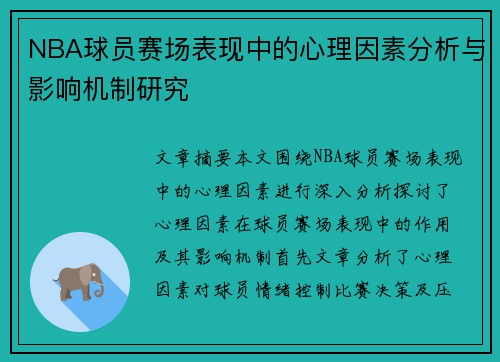 NBA球员赛场表现中的心理因素分析与影响机制研究

文章摘要本文围绕NBA球员赛场表现中的心理因素进行深入分析探讨了心理因素在球员赛场表现中的作用及其影响机制首先文章分析了心理因素对球员情绪控制比赛决策及压